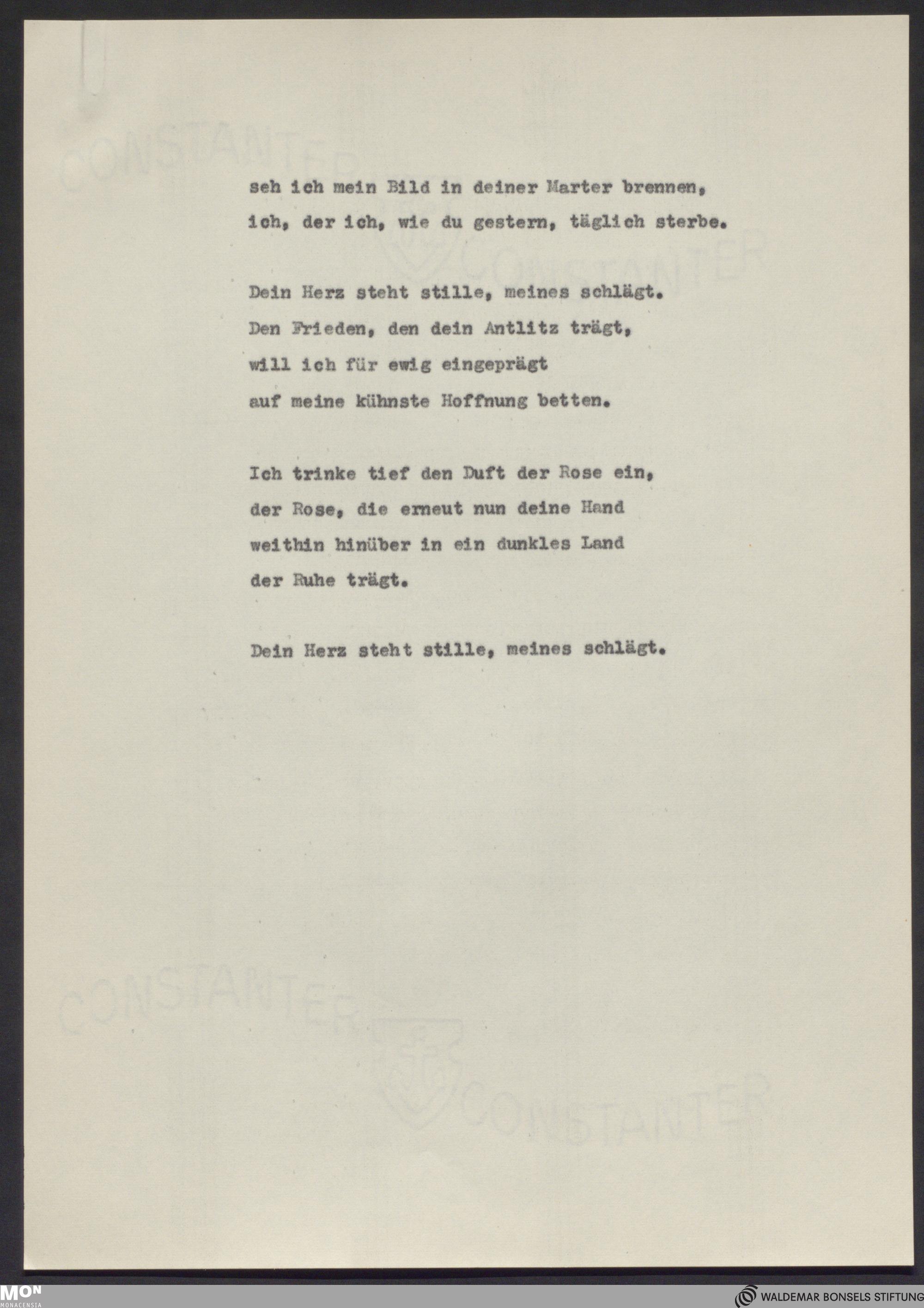 CONSTANTER

CONSTANTER

seh ich mein Bild in deiner Marter brennen,
ich, der ich, wie du gestern, täglich sterbe.

Dein Herz steht stille, meines schlägt.
Den Frieden, den dein Antlitz trägt,
will ich für ewig eingeprägt
auf meine kühnste Hoffnung betten.

Ich trinke tief den Duft der Rose ein,
der Rose, die erneut nun deine Hand
weithin hinüber in ein dunkles Land
der Ruhe trägt.

Dein Herz steht stille, meines schlägt.

CONSTANTER

CONSTANTER

MON
MONACENSIA

WALDEMAR BONSELS STIFTUNG